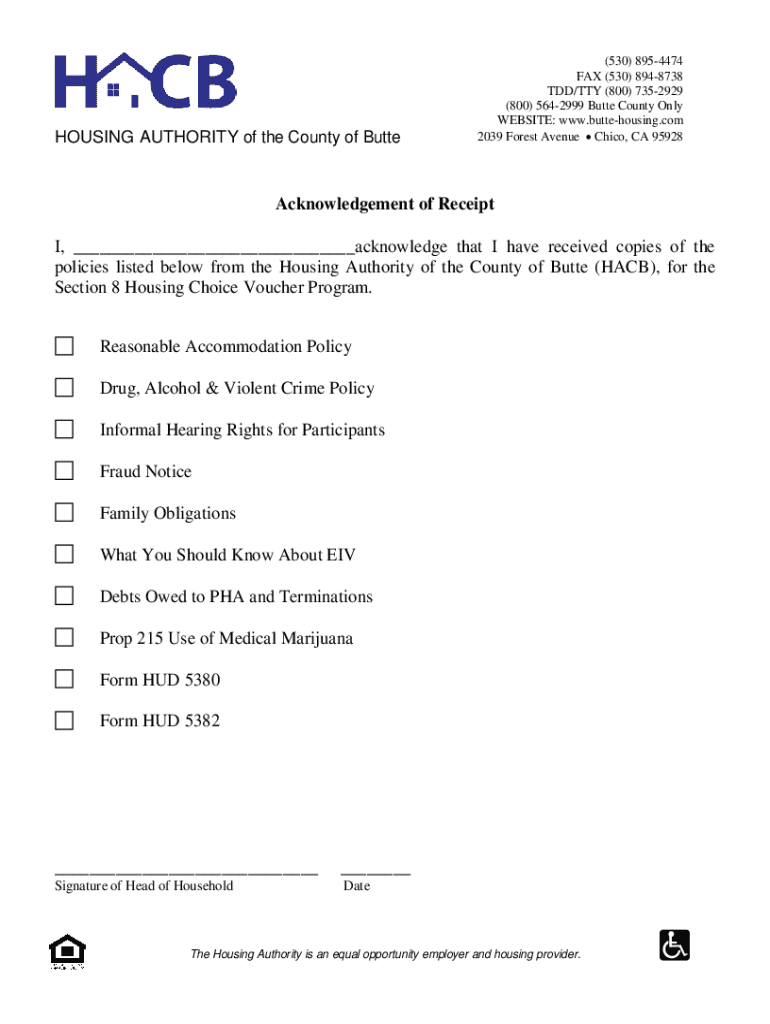 HACB

HOUSING AUTHORITY of the County of Butte

(530) 895-4474
FAX (530) 894-8738
TDD/TTY (800) 735-2929
(800) 564-2999 Butte County Only
WEBSITE: www.butte-housing.com
2039 Forest Avenue • Chico, CA 95928

Acknowledgement of Receipt

I, ______________________________acknowledge that I have received copies of the policies listed below from the Housing Authority of the County of Butte (HACB), for the Section 8 Housing Choice Voucher Program.

☐ Reasonable Accommodation Policy

☐ Drug, Alcohol & Violent Crime Policy

☐ Informal Hearing Rights for Participants

☐ Fraud Notice

☐ Family Obligations

☐ What You Should Know About EIV

☐ Debts Owed to PHA and Terminations

☐ Prop 215 Use of Medical Marijuana

☐ Form HUD 5380

☐ Form HUD 5382

______________________________ ________
Signature of Head of Household Date

The Housing Authority is an equal opportunity employer and housing provider.